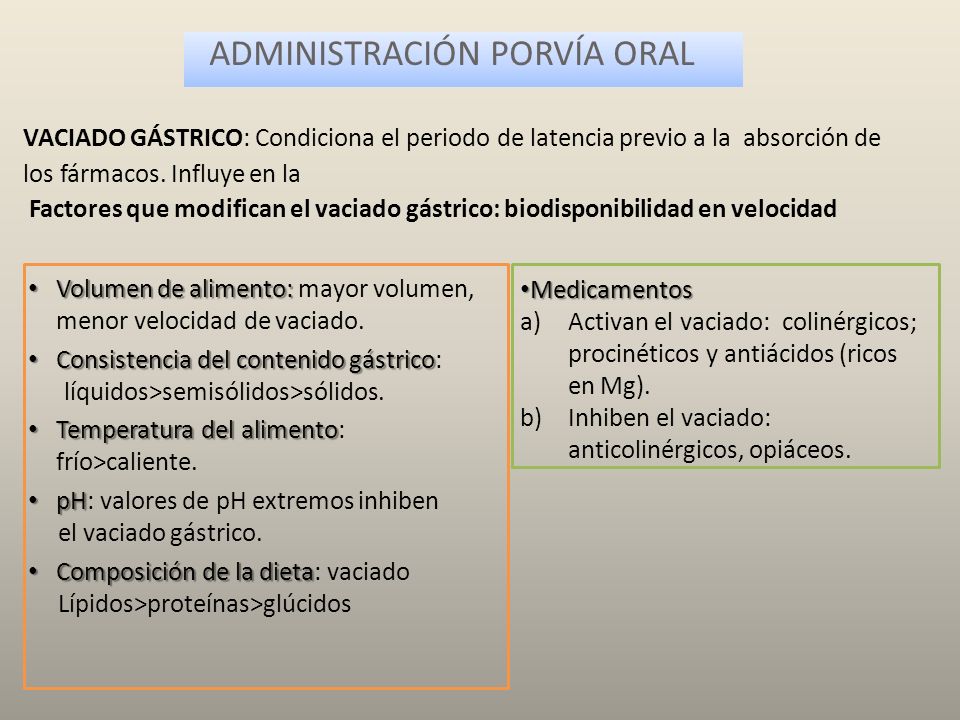 ADMINISTRACIÓN PORVÍA ORAL

VACIADO GÁSTRICO: Condiciona el periodo de latencia previo a la absorción de los fármacos. Influye en la
Factores que modifican el vaciado gástrico: biodisponibilidad en velocidad

• Volumen de alimento: mayor volumen, menor velocidad de vaciado.
• Consistencia del contenido gástrico: líquidos>semisólidos>sólidos.
• Temperatura del alimento: frío>caliente.
• pH: valores de pH extremos inhiben el vaciado gástrico.
• Composición de la dieta: vaciado Lípidos>proteínas>glúcidos

•Medicamentos
a) Activan el vaciado: colinérgicos; procinéticos y antiácidos (ricos en Mg).
b) Inhiben el vaciado: anticolinérgicos, opiáceos.